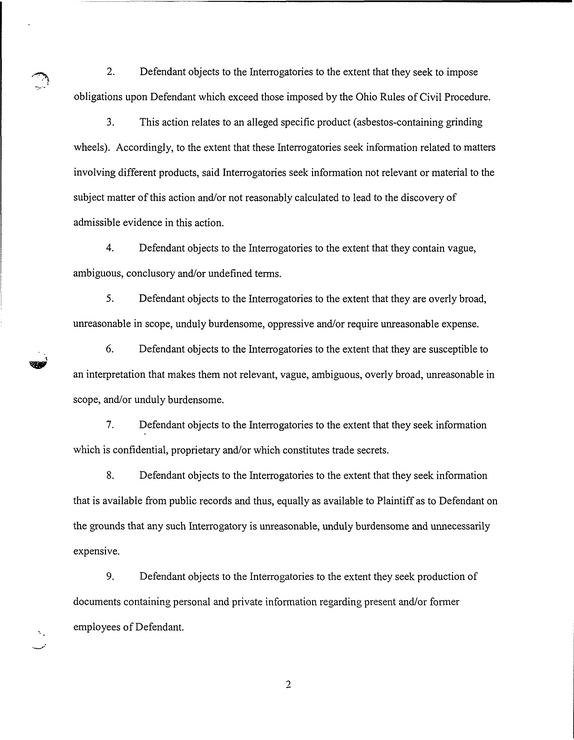 2. Defendant objects to the Interrogatories to the extent that they seek to impose obligations upon Defendant which exceed those imposed by the Ohio Rules of Civil Procedure.

3. This action relates to an alleged specific product (asbestos-containing grinding wheels). Accordingly, to the extent that these Interrogatories seek information related to matters involving different products, said Interrogatories seek information not relevant or material to the subject matter of this action and/or not reasonably calculated to lead to the discovery of admissible evidence in this action.

4. Defendant objects to the Interrogatories to the extent that they contain vague, ambiguous, conclusory and/or undefined terms.

5. Defendant objects to the Interrogatories to the extent that they are overly broad, unreasonable in scope, unduly burdensome, oppressive and/or require unreasonable expense.

6. Defendant objects to the Interrogatories to the extent that they are susceptible to an interpretation that makes them not relevant, vague, ambiguous, overly broad, unreasonable in scope, and/or unduly burdensome.

7. Defendant objects to the Interrogatories to the extent that they seek information which is confidential, proprietary and/or which constitutes trade secrets.

8. Defendant objects to the Interrogatories to the extent that they seek information that is available from public records and thus, equally as available to Plaintiff as to Defendant on the grounds that any such Interrogatory is unreasonable, unduly burdensome and unnecessarily expensive.

9. Defendant objects to the Interrogatories to the extent they seek production of documents containing personal and private information regarding present and/or former employees of Defendant.

2